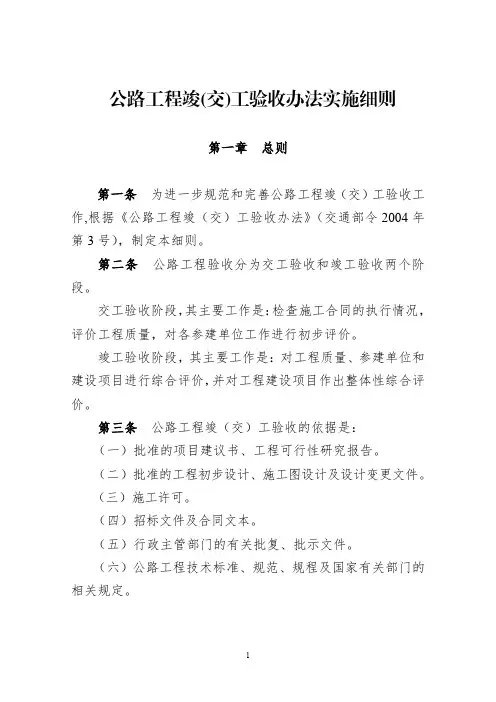 公路工程竣(交)工验收办法实施细则

第一章　总则

第一条　为进一步规范和完善公路工程竣（交）工验收工作,根据《公路工程竣（交）工验收办法》（交通部令 2004 年第 3 号），制定本细则。

第二条　公路工程验收分为交工验收和竣工验收两个阶段。

交工验收阶段,其主要工作是:检查施工合同的执行情况,评价工程质量，对各参建单位工作进行初步评价。

竣工验收阶段，其主要工作是：对工程质量、参建单位和建设项目进行综合评价,并对工程建设项目作出整体性综合评价。

第三条　公路工程竣（交）工验收的依据是：

（一）批准的项目建议书、工程可行性研究报告。

（二）批准的工程初步设计、施工图设计及设计变更文件。

（三）施工许可。

（四）招标文件及合同文本。

（五）行政主管部门的有关批复、批示文件。

（六）公路工程技术标准、规范、规程及国家有关部门的相关规定。

1